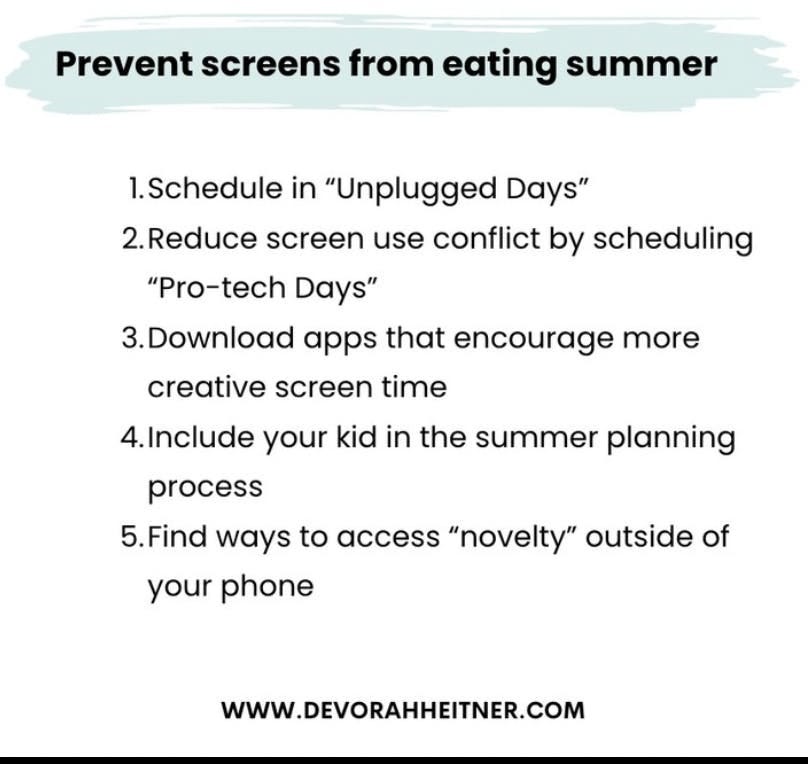 Prevent screens from eating summer

1. Schedule in “Unplugged Days”
2. Reduce screen use conflict by scheduling “Pro-tech Days”
3. Download apps that encourage more creative screen time
4. Include your kid in the summer planning process
5. Find ways to access “novelty” outside of your phone

WWW.DEVORAHHEITNER.COM